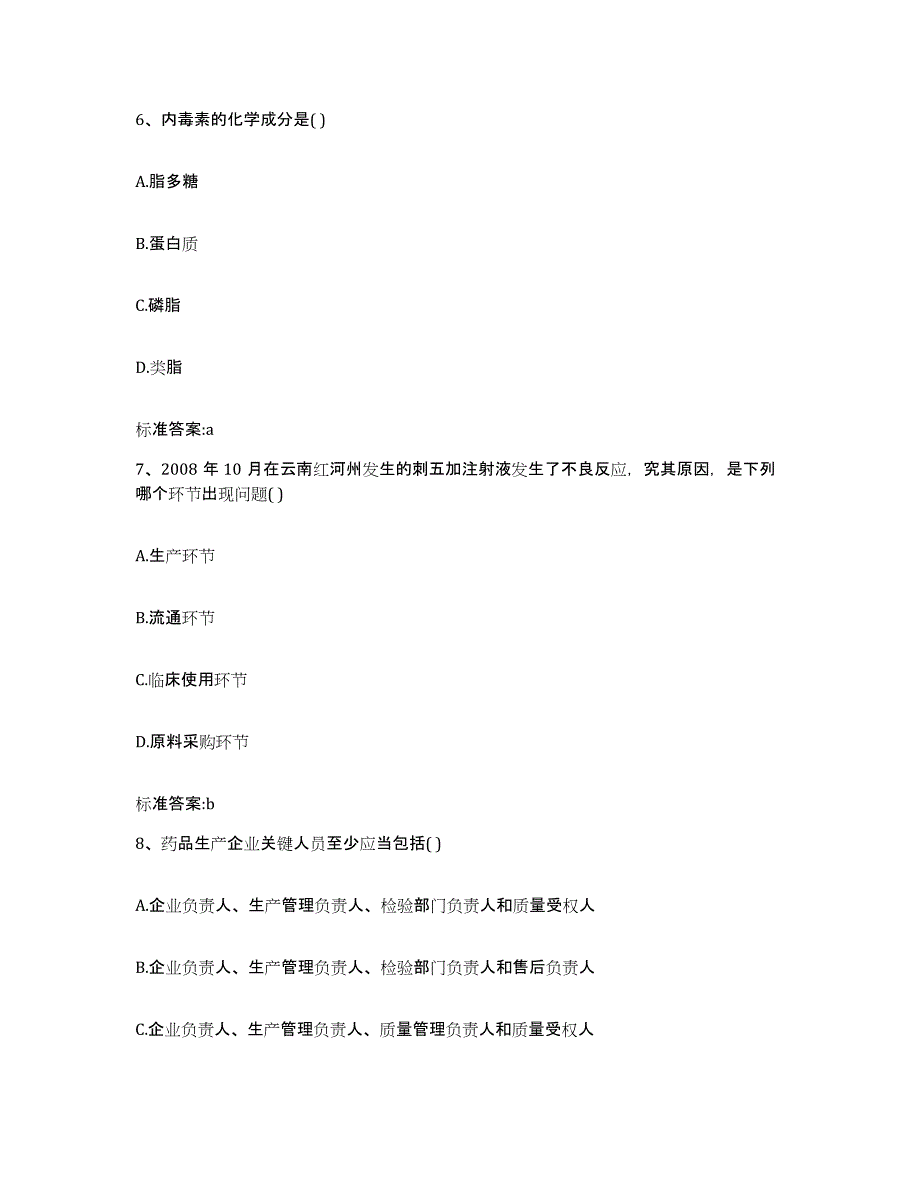 6、内毒素的化学成分是( )

A.脂多糖

B.蛋白质

C.磷脂

D.类脂

标准答案:a

7、2008 年 10 月在云南红河州发生的刺五加注射液发生了不良反应，究其原因，是下列哪个环节出现问题( )

A.生产环节

B.流通环节

C.临床使用环节

D.原料采购环节

标准答案:b

8、药品生产企业关键人员至少应当包括( )

A.企业负责人、生产管理负责人、检验部门负责人和质量受权人

B.企业负责人、生产管理负责人、检验部门负责人和售后负责人

C.企业负责人、生产管理负责人、质量管理负责人和质量受权人